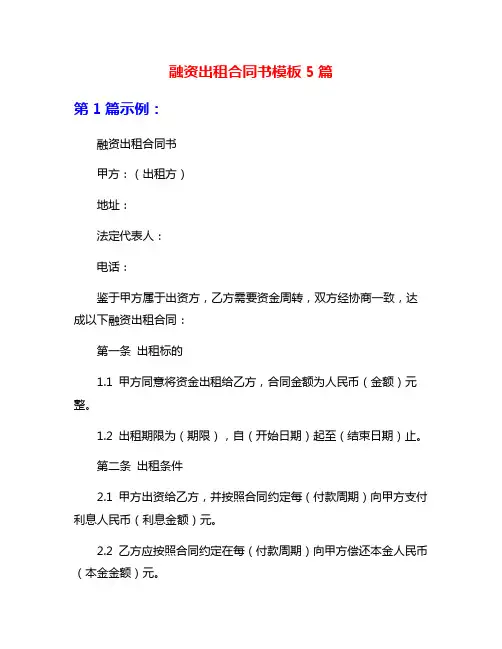 融资出租合同书模板 5 篇

第 1 篇示例：

融资出租合同书

甲方：（出租方）

地址：

法定代表人：

电话：

鉴于甲方属于出资方，乙方需要资金周转，双方经协商一致，达成以下融资出租合同：

第一条 出租标的

1.1 甲方同意将资金出租给乙方，合同金额为人民币（金额）元整。

1.2 出租期限为（期限），自（开始日期）起至（结束日期）止。

第二条 出租条件

2.1 甲方出资给乙方，并按照合同约定每（付款周期）向甲方支付利息人民币（利息金额）元。

2.2 乙方应按照合同约定在每（付款周期）向甲方偿还本金人民币（本金金额）元。